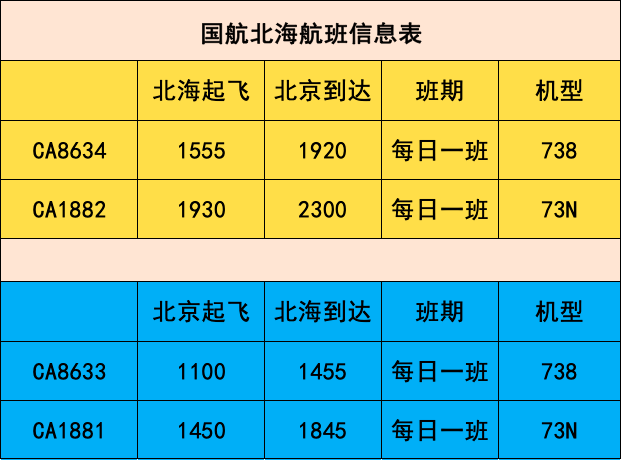 国航北海航班信息表

| | 北海起飞 | 北京到达 | 班期 | 机型 |
|---|---|---|---|---|
| CA8634 | 1555 | 1920 | 每日一班 | 738 |
| CA1882 | 1930 | 2300 | 每日一班 | 73N |

| | 北京起飞 | 北海到达 | 班期 | 机型 |
|---|---|---|---|---|
| CA8633 | 1100 | 1455 | 每日一班 | 738 |
| CA1881 | 1450 | 1845 | 每日一班 | 73N |